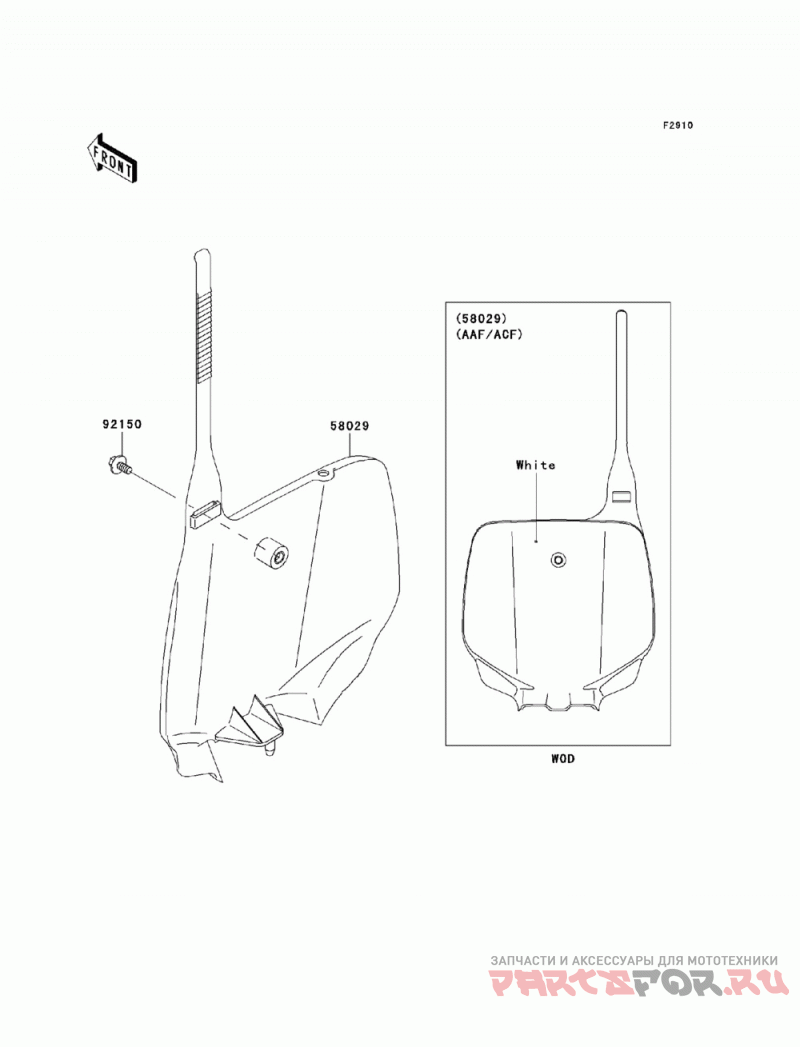 F2910

FRONT

92150

58029

(58029)
(AAF/ACF)

White

WOD

ЗАПЧАСТИ И АКСЕССУАРЫ ДЛЯ МОТОТЕХНИКИ
PARTSFOR.RU